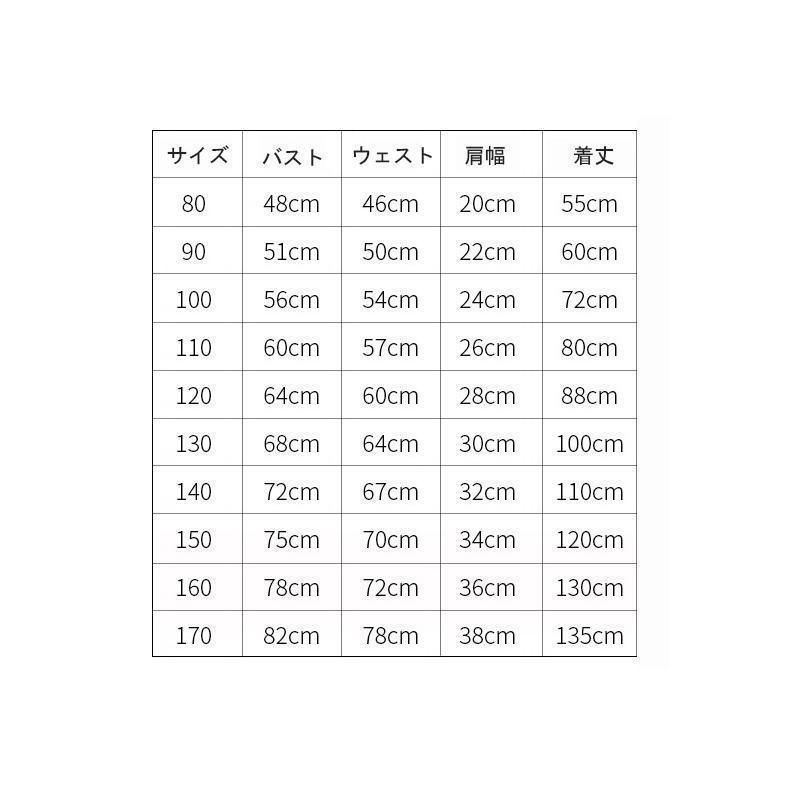 | サイズ | バスト | ウェスト | 肩幅 | 着丈 |
|---|---|---|---|---|
| 80 | 48cm | 46cm | 20cm | 55cm |
| 90 | 51cm | 50cm | 22cm | 60cm |
| 100 | 56cm | 54cm | 24cm | 72cm |
| 110 | 60cm | 57cm | 26cm | 80cm |
| 120 | 64cm | 60cm | 28cm | 88cm |
| 130 | 68cm | 64cm | 30cm | 100cm |
| 140 | 72cm | 67cm | 32cm | 110cm |
| 150 | 75cm | 70cm | 34cm | 120cm |
| 160 | 78cm | 72cm | 36cm | 130cm |
| 170 | 82cm | 78cm | 38cm | 135cm |